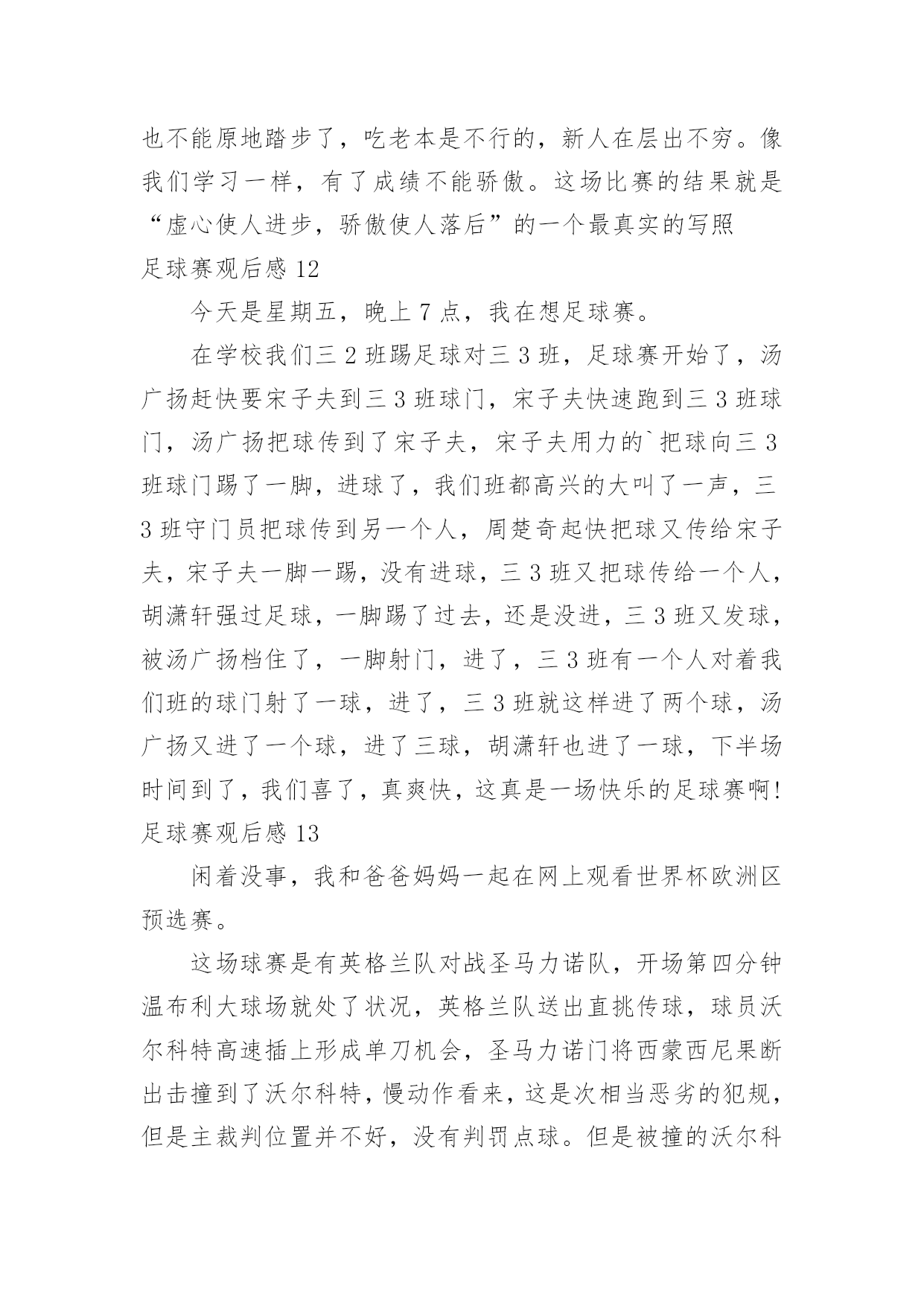 也不能原地踏步了，吃老本是不行的，新人在层出不穷。像我们学习一样，有了成绩不能骄傲。这场比赛的结果就是“虚心使人进步，骄傲使人落后”的一个最真实的写照

足球赛观后感 12

今天是星期五，晚上 7 点，我在想足球赛。

在学校我们三 2 班踢足球对三 3 班，足球赛开始了，汤广扬赶快要宋子夫到三 3 班球门，宋子夫快速跑到三 3 班球门，汤广扬把球传到了宋子夫，宋子夫用力的`把球向三 3 班球门踢了一脚，进球了，我们班都高兴的大叫了一声，三 3 班守门员把球传到另一个人，周楚奇起快把球又传给宋子夫，宋子夫一脚一踢，没有进球，三 3 班又把球传给一个人，胡潇轩强过足球，一脚踢了过去，还是没进，三 3 班又发球，被汤广扬档住了，一脚射门，进了，三 3 班有一个人对着我们班的球门射了一球，进了，三 3 班就这样进了两个球，汤广扬又进了一个球，进了三球，胡潇轩也进了一球，下半场时间到了，我们喜了，真爽快，这真是一场快乐的足球赛啊!

足球赛观后感 13

闲着没事，我和爸爸妈妈一起在网上观看世界杯欧洲区预选赛。

这场球赛是有英格兰队对战圣马力诺队，开场第四分钟温布利大球场就处了状况，英格兰队送出直挑传球，球员沃尔科特高速插上形成单刀机会，圣马力诺门将西蒙西尼果断出击撞到了沃尔科特，慢动作看来，这是次相当恶劣的犯规，但是主裁判位置并不好，没有判罚点球。但是被撞的沃尔科